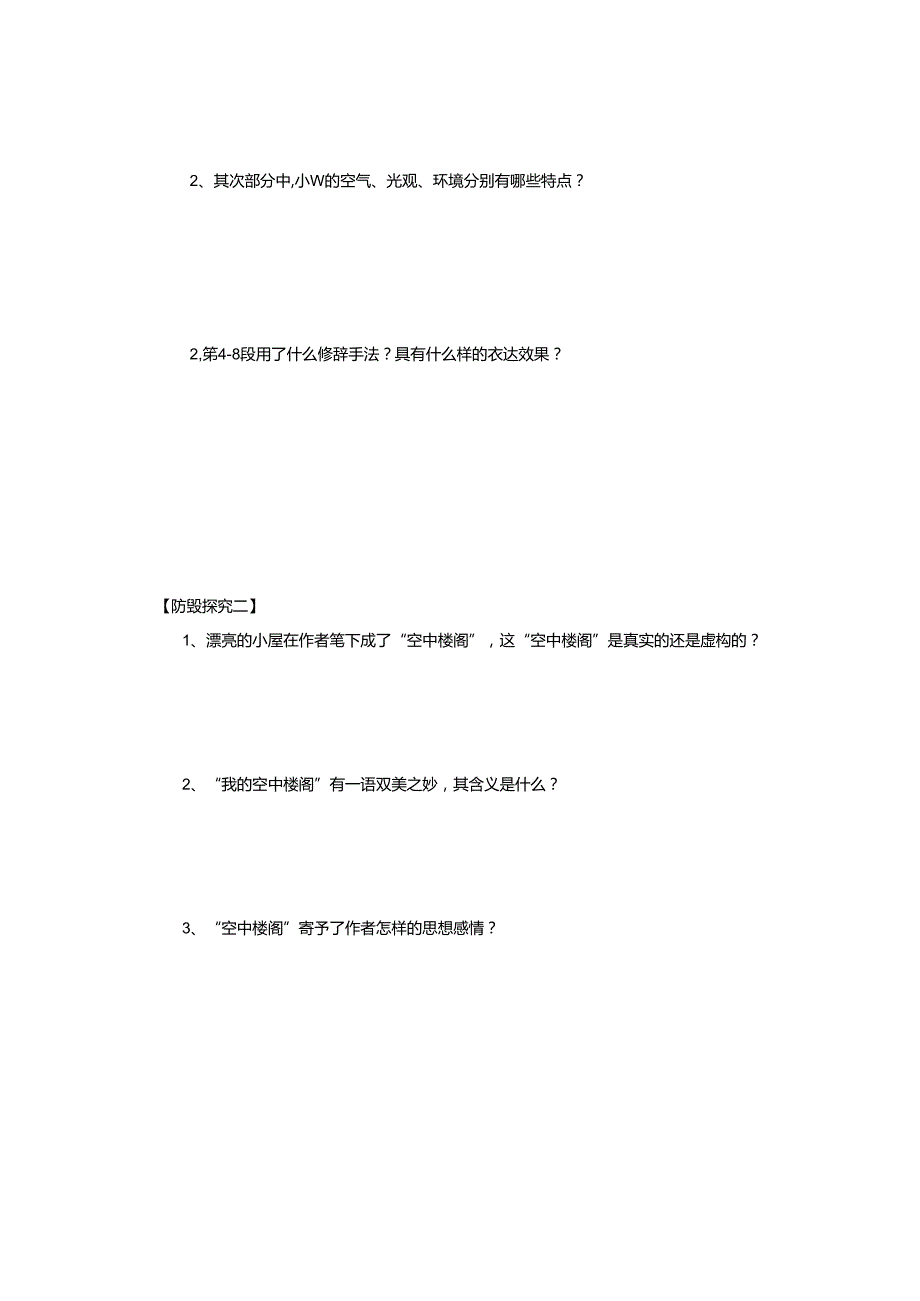 2、其次部分中,小W的空气、光观、环境分别有哪些特点？

2,第4-8段用了什么修辞手法？具有什么样的衣达效果？

【防毁探究二】

1、漂亮的小屋在作者笔下成了“空中楼阁”，这“空中楼阁”是真实的还是虚构的？

2、“我的空中楼阁”有一语双美之妙，其含义是什么？

3、“空中楼阁”寄予了作者怎样的思想感情？